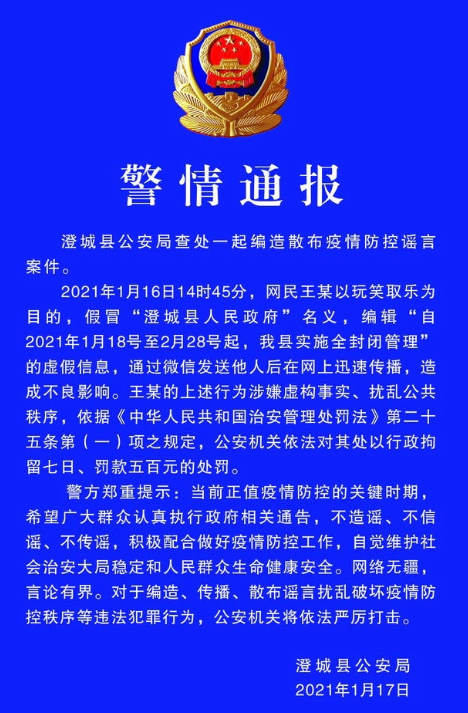 警情通报

澄城县公安局查处一起编造散布疫情防控谣言案件。

2021年1月16日14时45分，网民王某以玩笑取乐为目的，假冒“澄城县人民政府”名义，编辑“自2021年1月18号至2月28号起，我县实施全封闭管理”的虚假信息，通过微信发送他人后在网上迅速传播，造成不良影响。王某的上述行为涉嫌虚构事实、扰乱公共秩序，依据《中华人民共和国治安管理处罚法》第二十五条第（一）项之规定，公安机关依法对其处以行政拘留七日、罚款五百元的处罚。

警方郑重提示：当前正值疫情防控的关键时期，希望广大群众认真执行政府相关通告，不造谣、不信谣、不传谣，积极配合做好疫情防控工作，自觉维护社会治安大局稳定和人民群众生命健康安全。网络无疆，言论有界。对于编造、传播、散布谣言扰乱破坏疫情防控秩序等违法犯罪行为，公安机关将依法严厉打击。

澄城县公安局
2021年1月17日